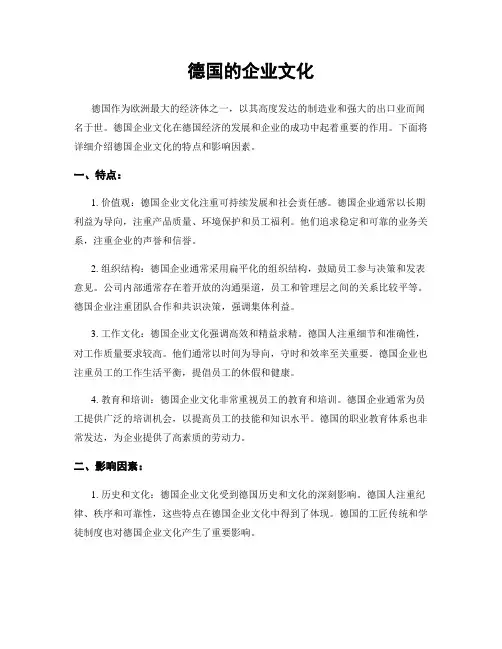 德国的企业文化

德国作为欧洲最大的经济体之一，以其高度发达的制造业和强大的出口业而闻名于世。德国企业文化在德国经济的发展和企业的成功中起着重要的作用。下面将详细介绍德国企业文化的特点和影响因素。

一、特点：

1. 价值观：德国企业文化注重可持续发展和社会责任感。德国企业通常以长期利益为导向，注重产品质量、环境保护和员工福利。他们追求稳定和可靠的业务关系，注重企业的声誉和信誉。

2. 组织结构：德国企业通常采用扁平化的组织结构，鼓励员工参与决策和发表意见。公司内部通常存在着开放的沟通渠道，员工和管理层之间的关系比较平等。德国企业注重团队合作和共识决策，强调集体利益。

3. 工作文化：德国企业文化强调高效和精益求精。德国人注重细节和准确性，对工作质量要求较高。他们通常以时间为导向，守时和效率至关重要。德国企业也注重员工的工作生活平衡，提倡员工的休假和健康。

4. 教育和培训：德国企业文化非常重视员工的教育和培训。德国企业通常为员工提供广泛的培训机会，以提高员工的技能和知识水平。德国的职业教育体系也非常发达，为企业提供了高素质的劳动力。

二、影响因素：

1. 历史和文化：德国企业文化受到德国历史和文化的深刻影响。德国人注重纪律、秩序和可靠性，这些特点在德国企业文化中得到了体现。德国的工匠传统和学徒制度也对德国企业文化产生了重要影响。